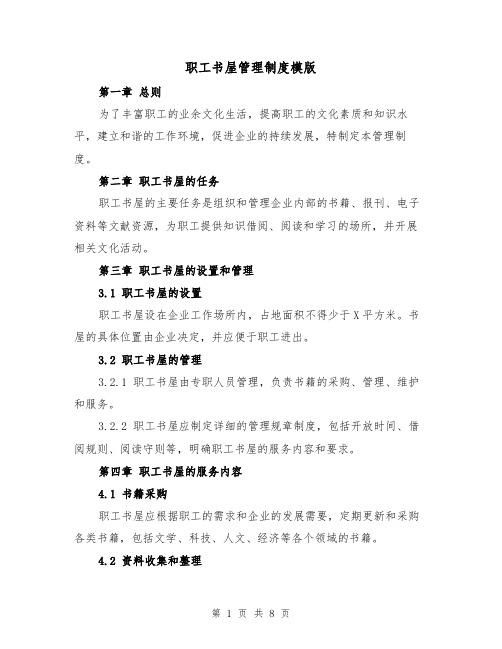 职工书屋管理制度模版

第一章 总则

为了丰富职工的业余文化生活，提高职工的文化素质和知识水平，建立和谐的工作环境，促进企业的持续发展，特制定本管理制度。

第二章 职工书屋的任务

职工书屋的主要任务是组织和管理企业内部的书籍、报刊、电子资料等文献资源，为职工提供知识借阅、阅读和学习的场所，并开展相关文化活动。

第三章 职工书屋的设置和管理

3.1 职工书屋的设置

职工书屋设在企业工作场所内，占地面积不得少于X平方米。书屋的具体位置由企业决定，并应便于职工进出。

3.2 职工书屋的管理

3.2.1 职工书屋由专职人员管理，负责书籍的采购、管理、维护和服务。

3.2.2 职工书屋应制定详细的管理规章制度，包括开放时间、借阅规则、阅读守则等，明确职工书屋的服务内容和要求。

第四章 职工书屋的服务内容

4.1 书籍采购

职工书屋应根据职工的需求和企业的发展需要，定期更新和采购各类书籍，包括文学、科技、人文、经济等各个领域的书籍。

4.2 资料收集和整理

第 1 页 共 8 页